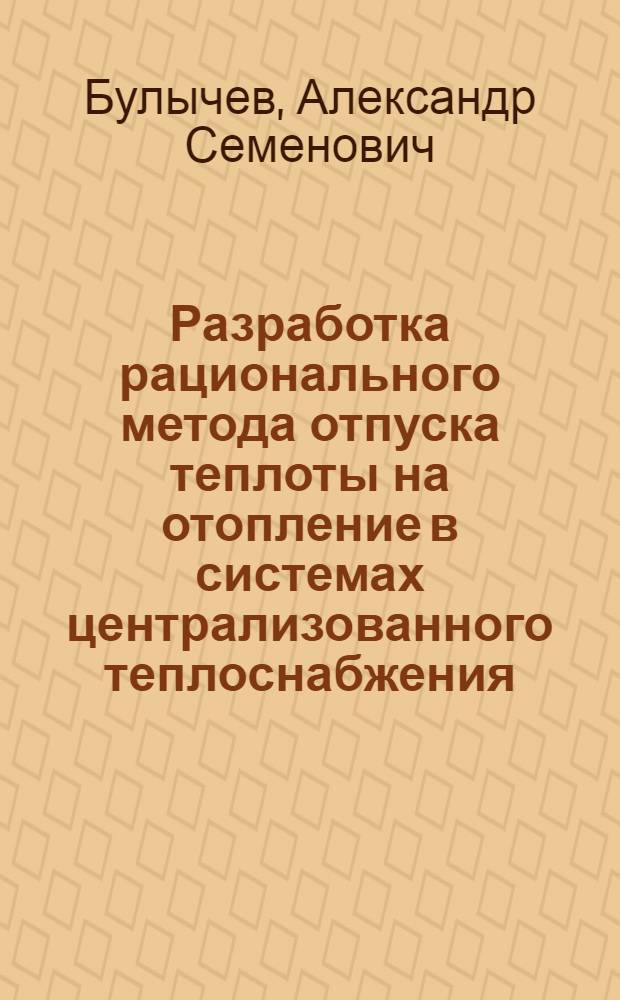 Булычев, Александр Семенович

Разработка рационального метода отпуска теплоты на отопление в системах централизованного теплоснабжения